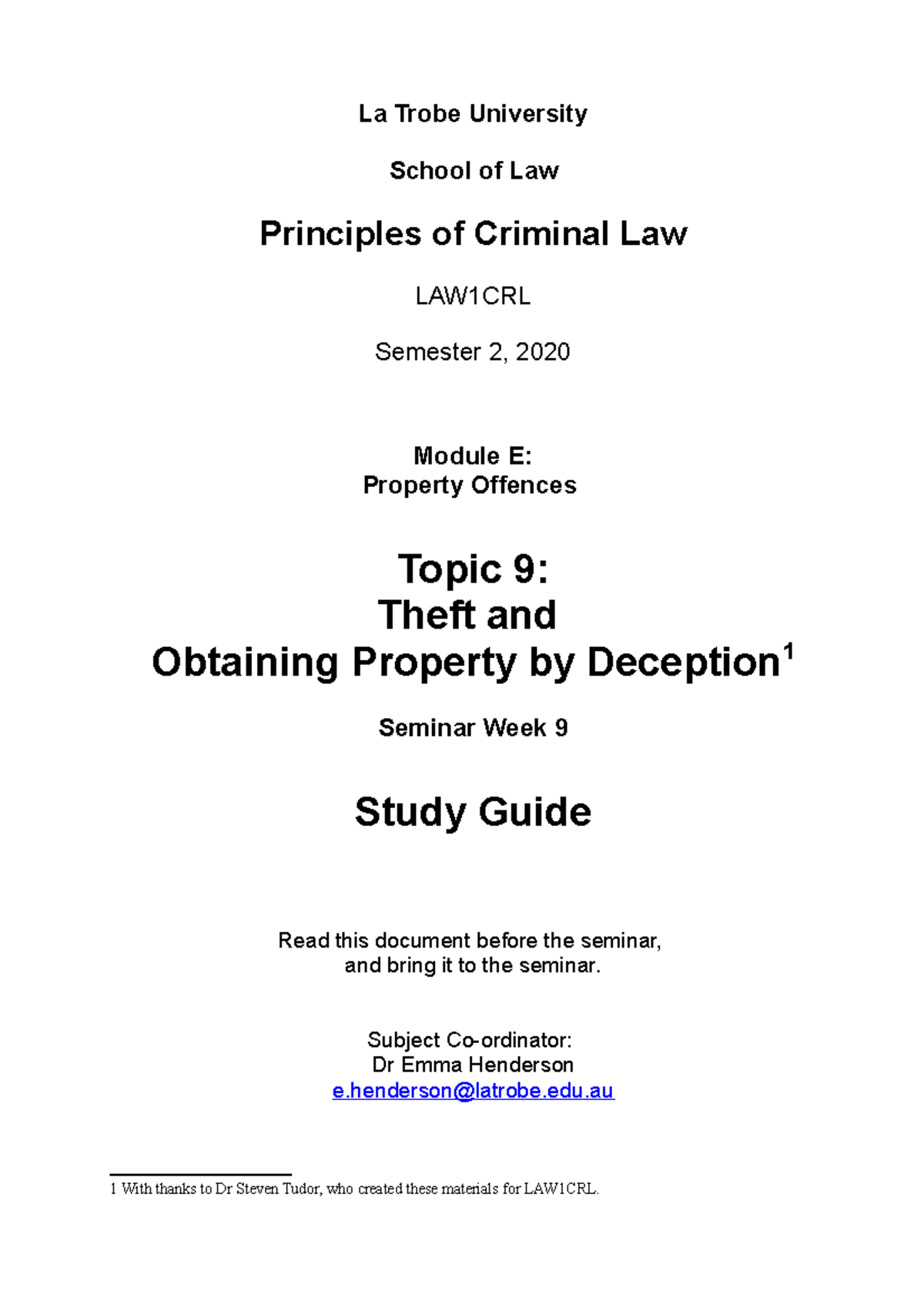 La Trobe University

School of Law

Principles of Criminal Law

LAW1CRL

Semester 2, 2020

Module E:
Property Offences

Topic 9:
Theft and
Obtaining Property by Deception$^1$

Seminar Week 9

Study Guide

Read this document before the seminar,
and bring it to the seminar.

Subject Co-ordinator:
Dr Emma Henderson
e.henderson@latrobe.edu.au

1 With thanks to Dr Steven Tudor, who created these materials for LAW1CRL.